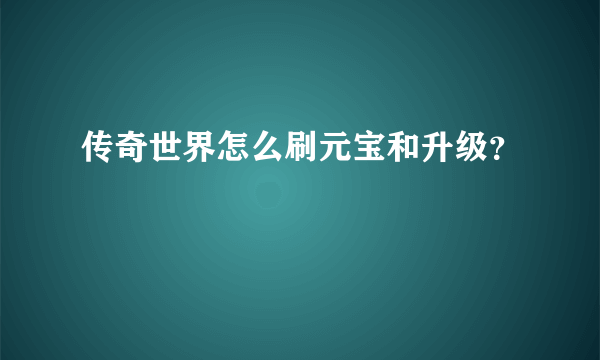 传奇世界怎么刷元宝和升级?